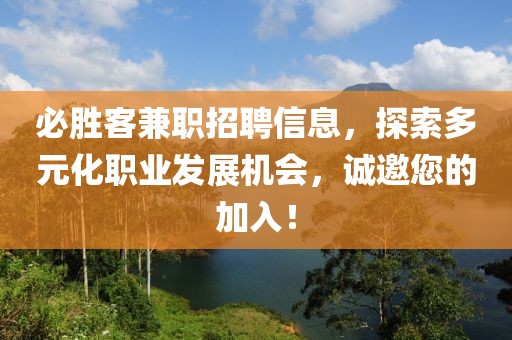 必胜客兼职招聘信息，探索多元化职业发展机会，诚邀您的加入！